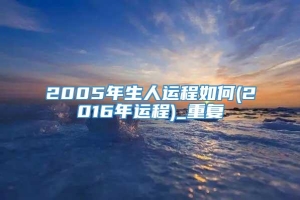 2005年生人运程如何(2016年运程)_重复